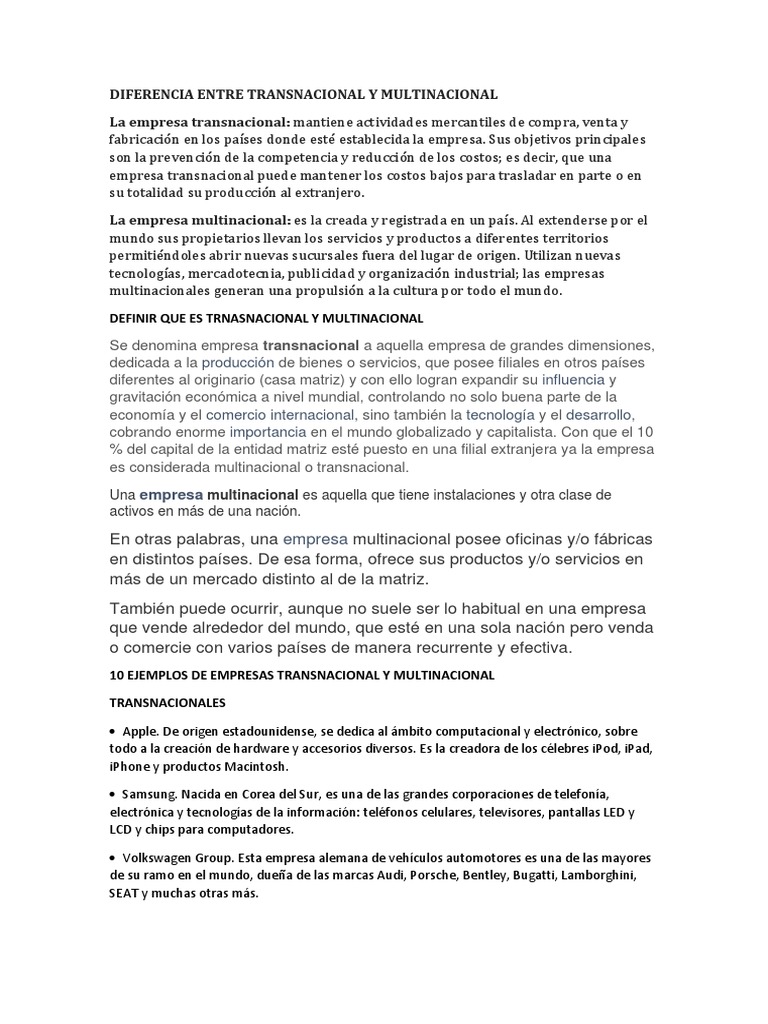 DIFERENCIA ENTRE TRANSNACIONAL Y MULTINACIONAL

La empresa transnacional: mantiene actividades mercantiles de compra, venta y fabricación en los países donde esté establecida la empresa. Sus objetivos principales son la prevención de la competencia y reducción de los costos; es decir, que una empresa transnacional puede mantener los costos bajos para trasladar en parte o en su totalidad su producción al extranjero.

La empresa multinacional: es la creada y registrada en un país. Al extenderse por el mundo sus propietarios llevan los servicios y productos a diferentes territorios permitiéndoles abrir nuevas sucursales fuera del lugar de origen. Utilizan nuevas tecnologías, mercadotecnia, publicidad y organización industrial; las empresas multinacionales generan una propulsión a la cultura por todo el mundo.

DEFINIR QUE ES TRNASNACIONAL Y MULTINACIONAL

Se denomina empresa transnacional a aquella empresa de grandes dimensiones, dedicada a la producción de bienes o servicios, que posee filiales en otros países diferentes al originario (casa matriz) y con ello logran expandir su influencia y gravitación económica a nivel mundial, controlando no solo buena parte de la economía y el comercio internacional, sino también la tecnología y el desarrollo, cobrando enorme importancia en el mundo globalizado y capitalista. Con que el 10 % del capital de la entidad matriz esté puesto en una filial extranjera ya la empresa es considerada multinacional o transnacional.

Una empresa multinacional es aquella que tiene instalaciones y otra clase de activos en más de una nación.

En otras palabras, una empresa multinacional posee oficinas y/o fábricas en distintos países. De esa forma, ofrece sus productos y/o servicios en más de un mercado distinto al de la matriz.

También puede ocurrir, aunque no suele ser lo habitual en una empresa que vende alrededor del mundo, que esté en una sola nación pero venda o comercie con varios países de manera recurrente y efectiva.

10 EJEMPLOS DE EMPRESAS TRANSNACIONAL Y MULTINACIONAL

TRANSNACIONALES

• Apple. De origen estadounidense, se dedica al ámbito computacional y electrónico, sobre todo a la creación de hardware y accesorios diversos. Es la creadora de los célebres iPod, iPad, iPhone y productos Macintosh.

• Samsung. Nacida en Corea del Sur, es una de las grandes corporaciones de telefonía, electrónica y tecnologías de la información: teléfonos celulares, televisores, pantallas LED y LCD y chips para computadores.

• Volkswagen Group. Esta empresa alemana de vehículos automotores es una de las mayores de su ramo en el mundo, dueña de las marcas Audi, Porsche, Bentley, Bugatti, Lamborghini, SEAT y muchas otras más.